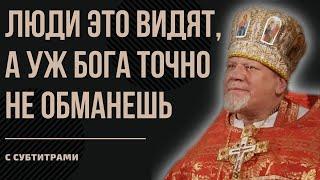 ЛЮДИ ЭТО ВИДЯТ, А УЖ БОГА ТОЧНО НЕ ОБМАНЕШЬ

С СУБТИТРАМИ